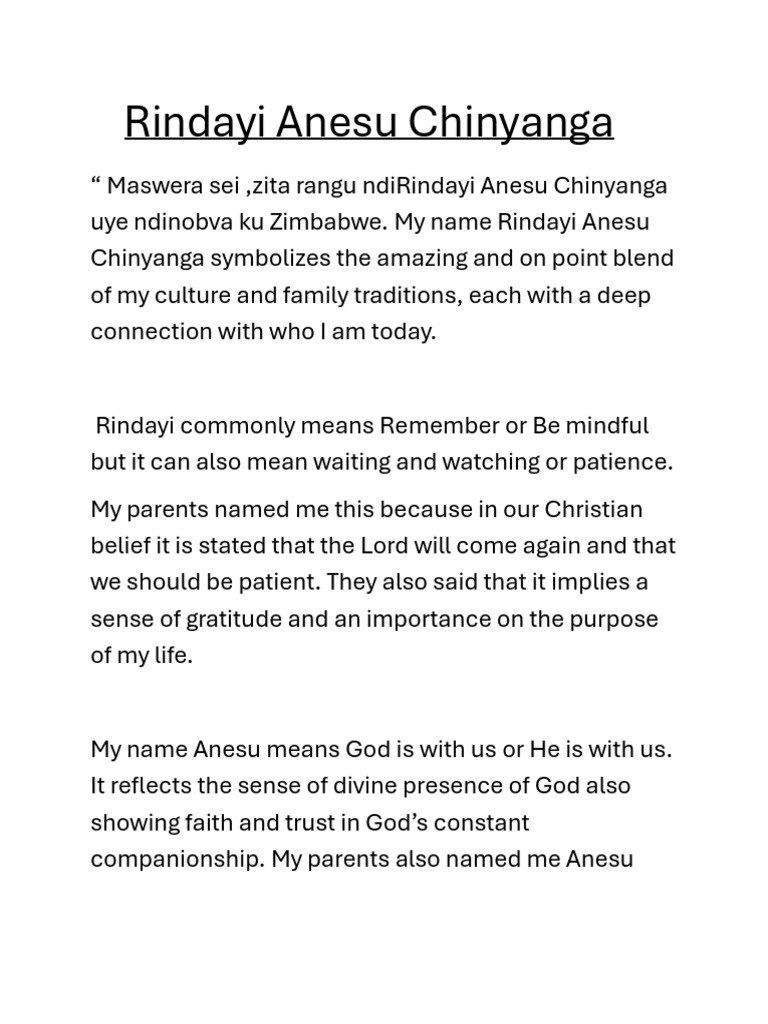 Rindayi Anesu Chinyanga

“ Maswera sei ,zita rangu ndiRindayi Anesu Chinyanga uye ndinobva ku Zimbabwe. My name Rindayi Anesu Chinyanga symbolizes the amazing and on point blend of my culture and family traditions, each with a deep connection with who I am today.

Rindayi commonly means Remember or Be mindful but it can also mean waiting and watching or patience.

My parents named me this because in our Christian belief it is stated that the Lord will come again and that we should be patient. They also said that it implies a sense of gratitude and an importance on the purpose of my life.

My name Anesu means God is with us or He is with us. It reflects the sense of divine presence of God also showing faith and trust in God’s constant companionship. My parents also named me Anesu